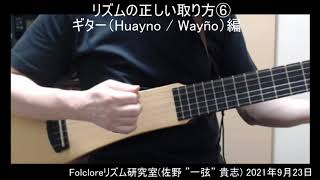 リズムの正しい取り方⑥
ギター（Huayno / Wayño）編

Folcloreリズム研究室(佐野 "一弦" 貴志) 2021年9月23日